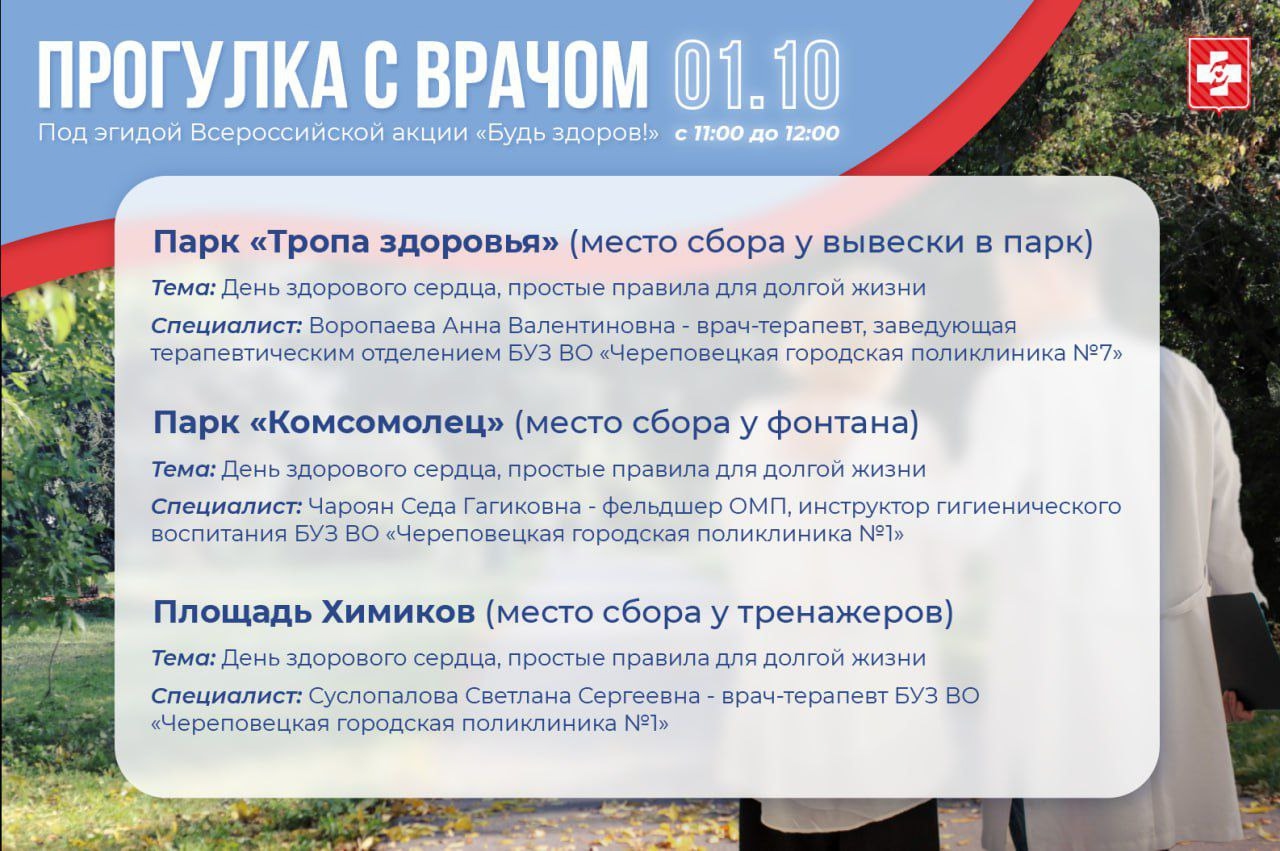 ПРОГУЛКА С ВРАЧОМ 01.10
Под эгидой Всероссийской акции «Будь здоров!» с 11:00 до 12:00

Парк «Тропа здоровья» (место сбора у вывески в парк)
Тема: День здорового сердца, простые правила для долгой жизни
Специалист: Воропаева Анна Валентиновна - врач-терапевт, заведующая терапевтическим отделением БУЗ ВО «Череповецкая городская поликлиника №7»

Парк «Комсомолец» (место сбора у фонтана)
Тема: День здорового сердца, простые правила для долгой жизни
Специалист: Чароян Седа Гагиковна - фельдшер ОМП, инструктор гигиенического воспитания БУЗ ВО «Череповецкая городская поликлиника №1»

Площадь Химиков (место сбора у тренажеров)
Тема: День здорового сердца, простые правила для долгой жизни
Специалист: Суслопалова Светлана Сергеевна - врач-терапевт БУЗ ВО «Череповецкая городская поликлиника №1»